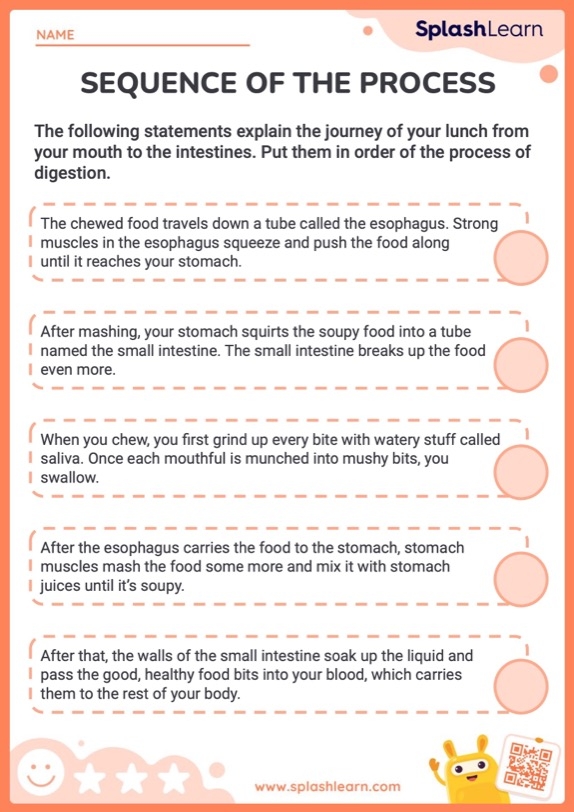 NAME

SplashLearn

SEQUENCE OF THE PROCESS

The following statements explain the journey of your lunch from your mouth to the intestines. Put them in order of the process of digestion.

The chewed food travels down a tube called the esophagus. Strong muscles in the esophagus squeeze and push the food along until it reaches your stomach.

After mashing, your stomach squirts the soupy food into a tube named the small intestine. The small intestine breaks up the food even more.

When you chew, you first grind up every bite with watery stuff called saliva. Once each mouthful is munched into mushy bits, you swallow.

After the esophagus carries the food to the stomach, stomach muscles mash the food some more and mix it with stomach juices until it's soupy.

After that, the walls of the small intestine soak up the liquid and pass the good, healthy food bits into your blood, which carries them to the rest of your body.

www.splashlearn.com